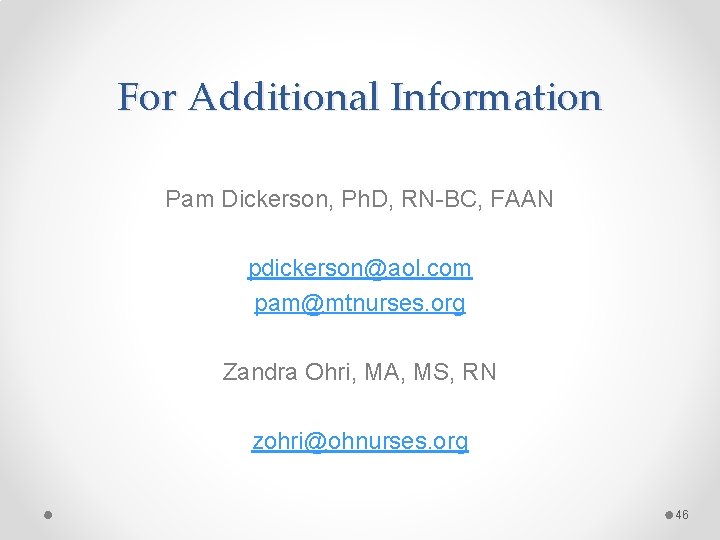 For Additional Information

Pam Dickerson, PhD, RN-BC, FAAN

pdickerson@aol.com
pam@mtnurses.org

Zandra Ohri, MA, MS, RN

zohri@ohnurses.org

46